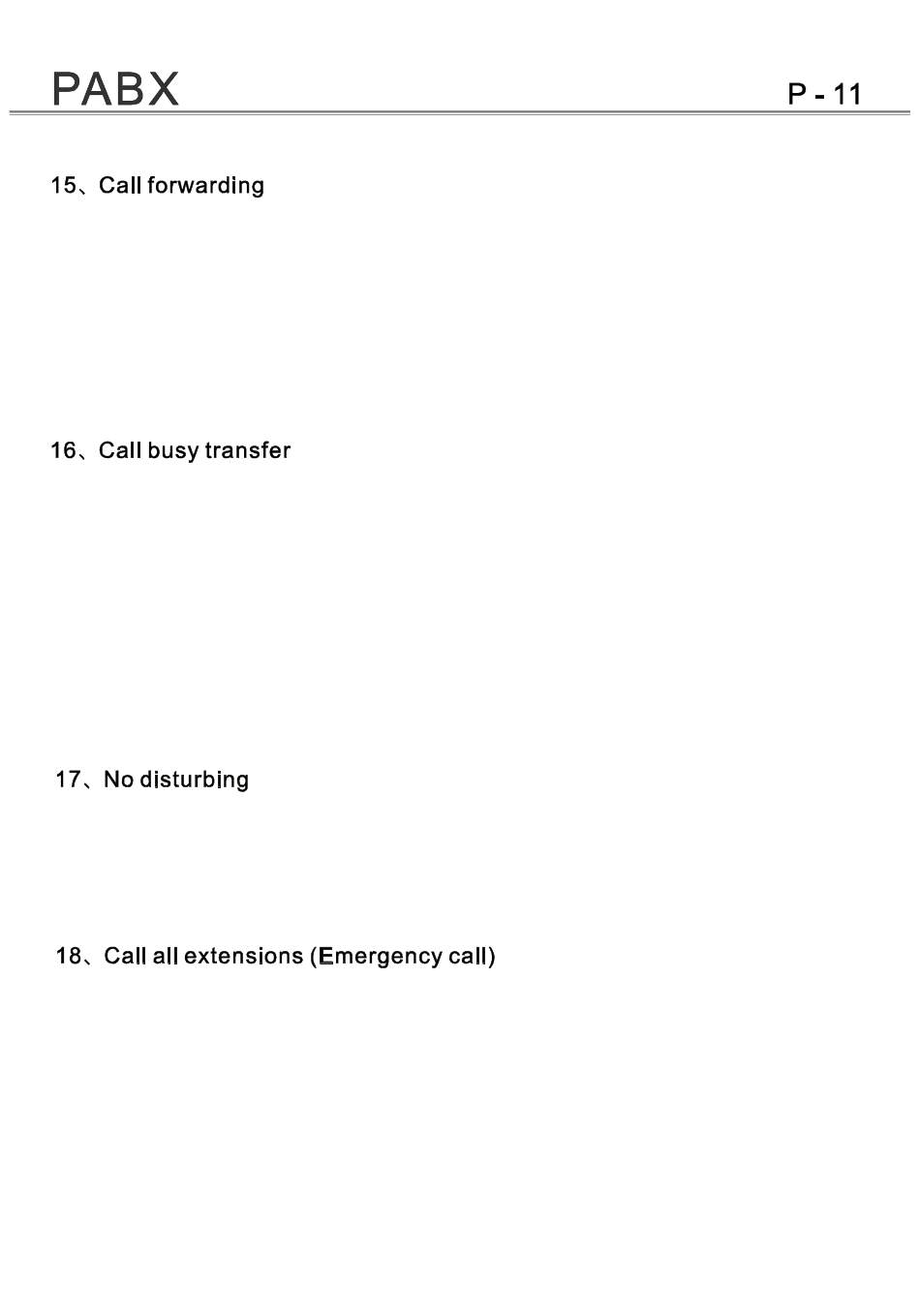 PABX

P - 11

15、Call forwarding

16、Call busy transfer

17、No disturbing

18、Call all extensions (Emergency call)